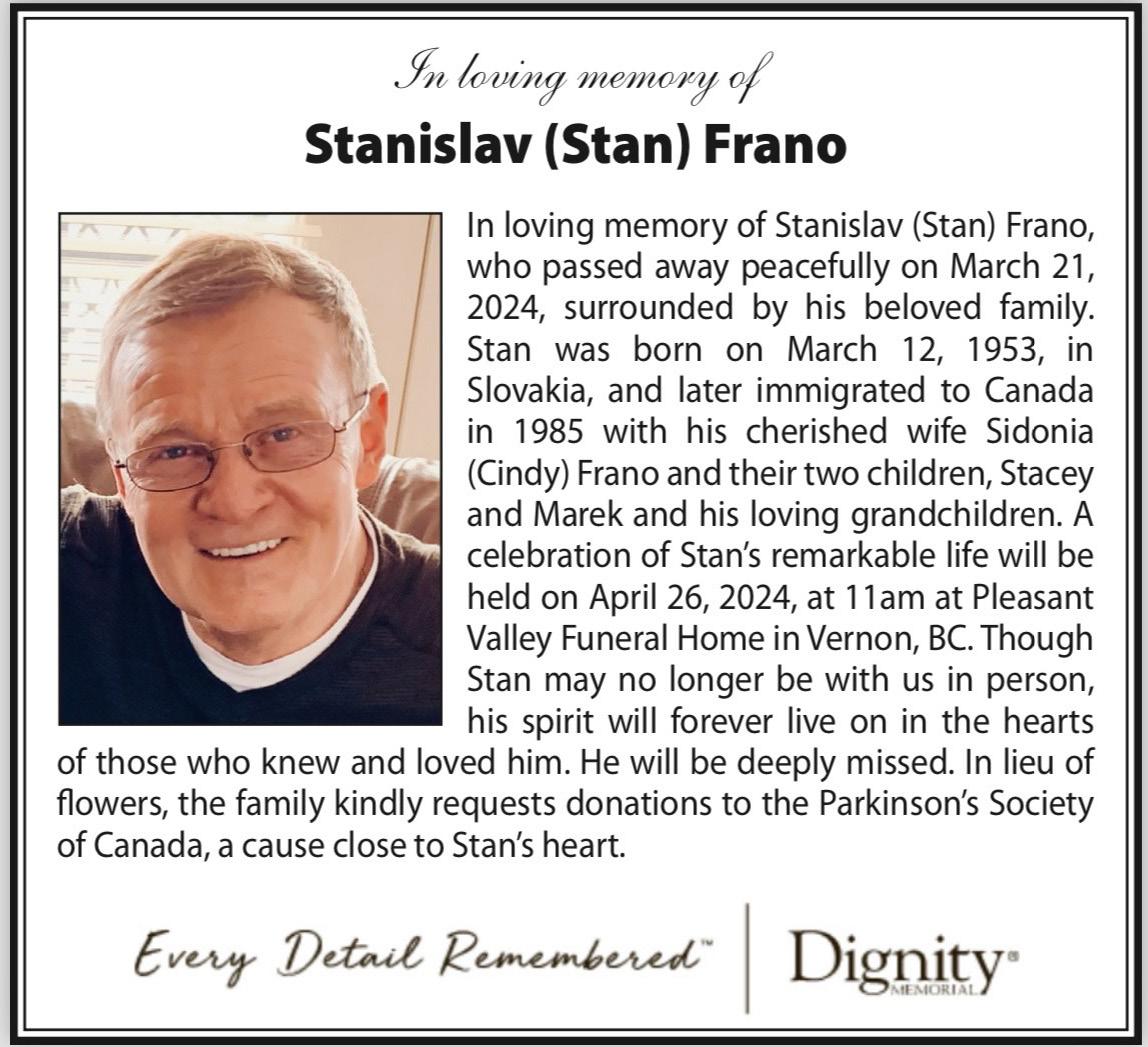 In loving memory of

Stanislav (Stan) Frano

In loving memory of Stanislav (Stan) Frano, who passed away peacefully on March 21, 2024, surrounded by his beloved family. Stan was born on March 12, 1953, in Slovakia, and later immigrated to Canada in 1985 with his cherished wife Sidonia (Cindy) Frano and their two children, Stacey and Marek and his loving grandchildren. A celebration of Stan's remarkable life will be held on April 26, 2024, at 11am at Pleasant Valley Funeral Home in Vernon, BC. Though Stan may no longer be with us in person, his spirit will forever live on in the hearts of those who knew and loved him. He will be deeply missed. In lieu of flowers, the family kindly requests donations to the Parkinson's Society of Canada, a cause close to Stan's heart.

Every Detail Remembered™ Dignity® MEMORIAL